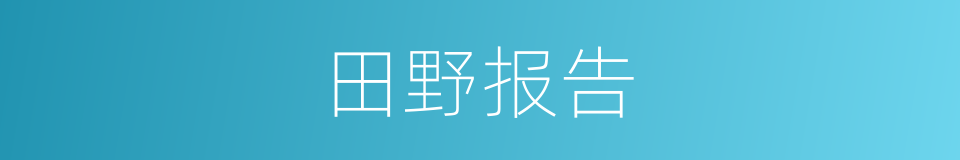 田野报告